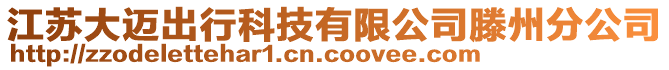 江苏大迈出行科技有限公司滕州分公司
http://zzodelettehar1.cn.coovee.com